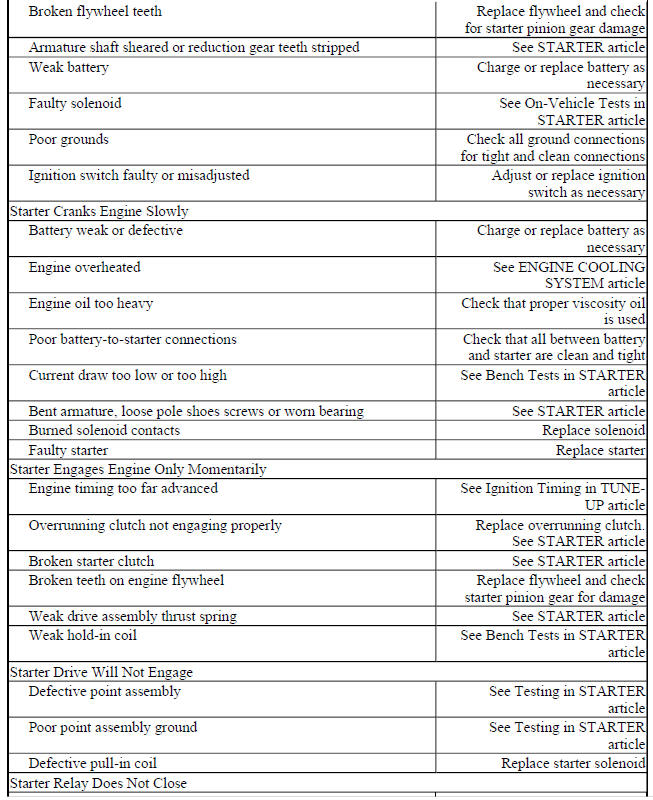 | | |
|---|---|
| Broken flywheel teeth | Replace flywheel and check for starter pinion gear damage |
| Armature shaft sheared or reduction gear teeth stripped | See STARTER article |
| Weak battery | Charge or replace battery as necessary |
| Faulty solenoid | See On-Vehicle Tests in STARTER article |
| Poor grounds | Check all ground connections for tight and clean connections |
| Ignition switch faulty or misadjusted | Adjust or replace ignition switch as necessary |
| Starter Cranks Engine Slowly | |
| Battery weak or defective | Charge or replace battery as necessary |
| Engine overheated | See ENGINE COOLING SYSTEM article |
| Engine oil too heavy | Check that proper viscosity oil is used |
| Poor battery-to-starter connections | Check that all between battery and starter are clean and tight |
| Current draw too low or too high | See Bench Tests in STARTER article |
| Bent armature, loose pole shoes screws or worn bearing | See STARTER article |
| Burned solenoid contacts | Replace solenoid |
| Faulty starter | Replace starter |
| Starter Engages Engine Only Momentarily | |
| Engine timing too far advanced | See Ignition Timing in TUNE-UP article |
| Overrunning clutch not engaging properly | Replace overrunning clutch. See STARTER article |
| Broken starter clutch | See STARTER article |
| Broken teeth on engine flywheel | Replace flywheel and check starter pinion gear for damage |
| Weak drive assembly thrust spring | See STARTER article |
| Weak hold-in coil | See Bench Tests in STARTER article |
| Starter Drive Will Not Engage | |
| Defective point assembly | See Testing in STARTER article |
| Poor point assembly ground | See Testing in STARTER article |
| Defective pull-in coil | Replace starter solenoid |
| Starter Relay Does Not Close | |